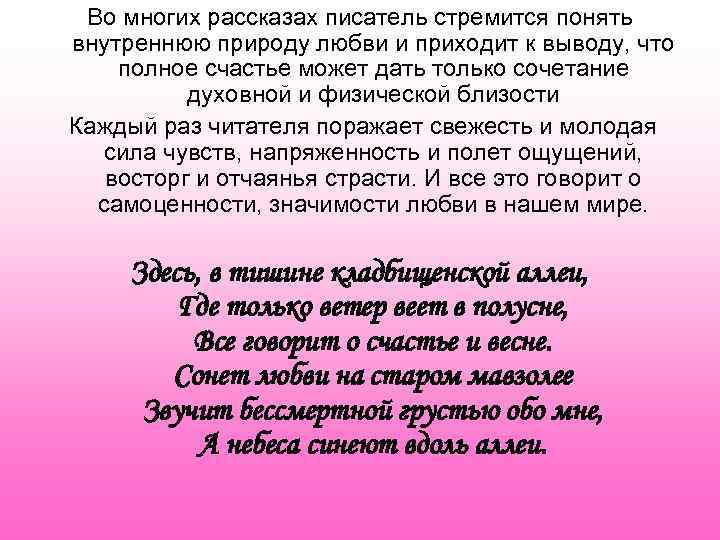 Во многих рассказах писатель стремится понять внутреннюю природу любви и приходит к выводу, что полное счастье может дать только сочетание духовной и физической близости

Каждый раз читателя поражает свежесть и молодая сила чувств, напряженность и полет ощущений, восторг и отчаянья страсти. И все это говорит о самоценности, значимости любви в нашем мире.

Здесь, в тишине кладбищенской аллеи,
Где только ветер веет в полусне,
Все говорит о счастье и весне.
Сонет любви на старом мавзолее
Звучит бессмертной грустью обо мне,
А небеса синеют вдоль аллеи.